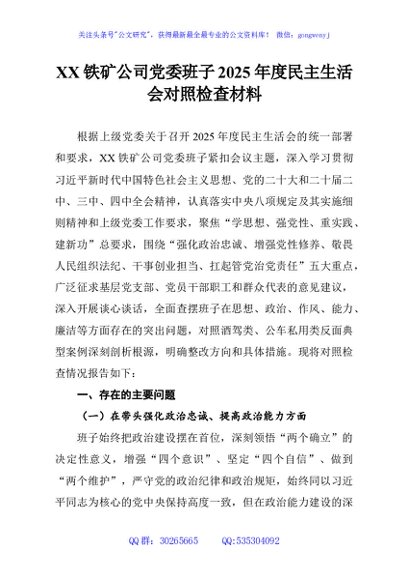 关注头条号"公文研究"，获得最新最全最专业的公文资料库！ 微信：gongwenyj

XX 铁矿公司党委班子 2025 年度民主生活会对照检查材料

根据上级党委关于召开 2025 年度民主生活会的统一部署和要求，XX 铁矿公司党委班子紧扣会议主题，深入学习贯彻习近平新时代中国特色社会主义思想、党的二十大和二十届二中、三中、四中全会精神，认真落实中央八项规定及其实施细则精神和上级党委工作要求，聚焦"学思想、强党性、重实践、建新功"总要求，围绕"强化政治忠诚、增强党性修养、敬畏人民组织法纪、干事创业担当、扛起管党治党责任"五大重点，广泛征求基层党支部、党员干部职工和群众代表的意见建议，深入开展谈心谈话，全面查摆班子在思想、政治、作风、能力、廉洁等方面存在的突出问题，对照酒驾类、公车私用类反面典型案例深刻剖析根源，明确整改方向和具体措施。现将对照检查情况报告如下：

一、存在的主要问题

（一）在带头强化政治忠诚、提高政治能力方面

班子始终把政治建设摆在首位，深刻领悟"两个确立"的决定性意义，增强"四个意识"、坚定"四个自信"、做到"两个维护"，严守党的政治纪律和政治规矩，始终同以习近平同志为核心的党中央保持高度一致，但在政治能力建设的深

QQ 群：30265665 QQ:535304092